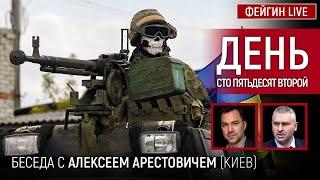 ФЕЙГИН LIVE

ДЕНЬ
СТО ПЯТЬДЕСЯТ ВТОРОЙ

БЕСЕДА С АЛЕКСЕЕМ АРЕСТОВИЧЕМ (КИЕВ)